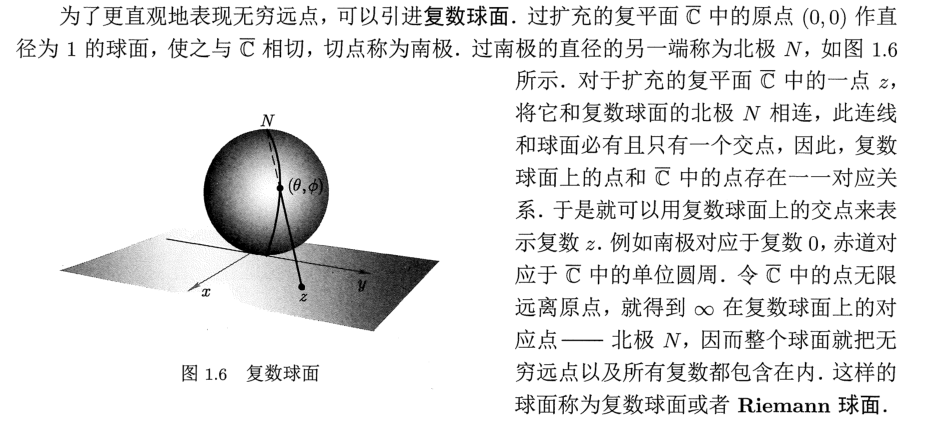 为了更直观地表现无穷远点，可以引进**复数球面**. 过扩充的复平面 $\overline{\mathbb{C}}$ 中的原点 $(0,0)$ 作直径为 1 的球面，使之与 $\overline{\mathbb{C}}$ 相切，切点称为南极. 过南极的直径的另一端称为北极 $N$，如图 1.6 所示. 对于扩充的复平面 $\overline{\mathbb{C}}$ 中的一点 $z$，将它和复数球面的北极 $N$ 相连，此连线和球面必有且只有一个交点，因此，复数球面上的点和 $\overline{\mathbb{C}}$ 中的点存在一一对应关系. 于是就可以用复数球面上的交点来表示复数 $z$. 例如南极对应于复数 0，赤道对应于 $\overline{\mathbb{C}}$ 中的单位圆周. 令 $\overline{\mathbb{C}}$ 中的点无限远离原点，就得到 $\infty$ 在复数球面上的对应点 —— 北极 $N$，因而整个球面就把无穷远点以及所有复数都包含在内. 这样的球面称为复数球面或者 **Riemann 球面**.

$N$

$(\theta, \phi)$

$x$

$y$

$z$

图 1.6 复数球面